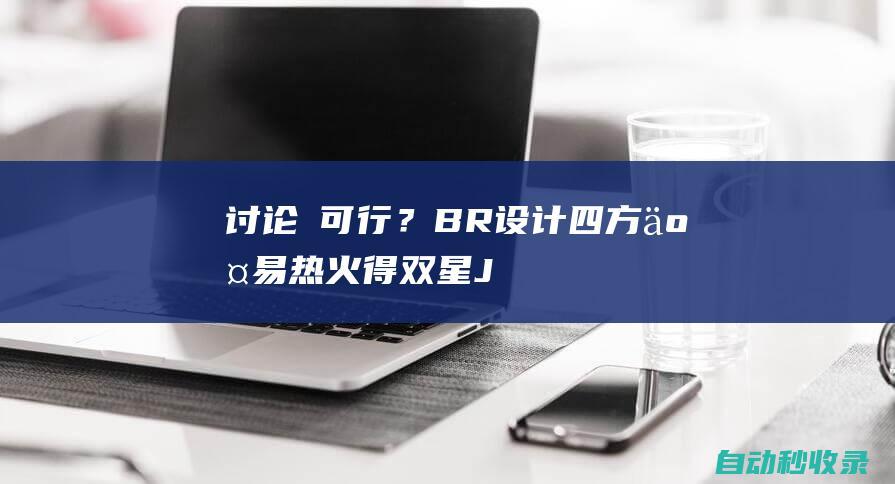 讨论 可行？BR设计四方äo¤易热火得双星J

自动秒收录